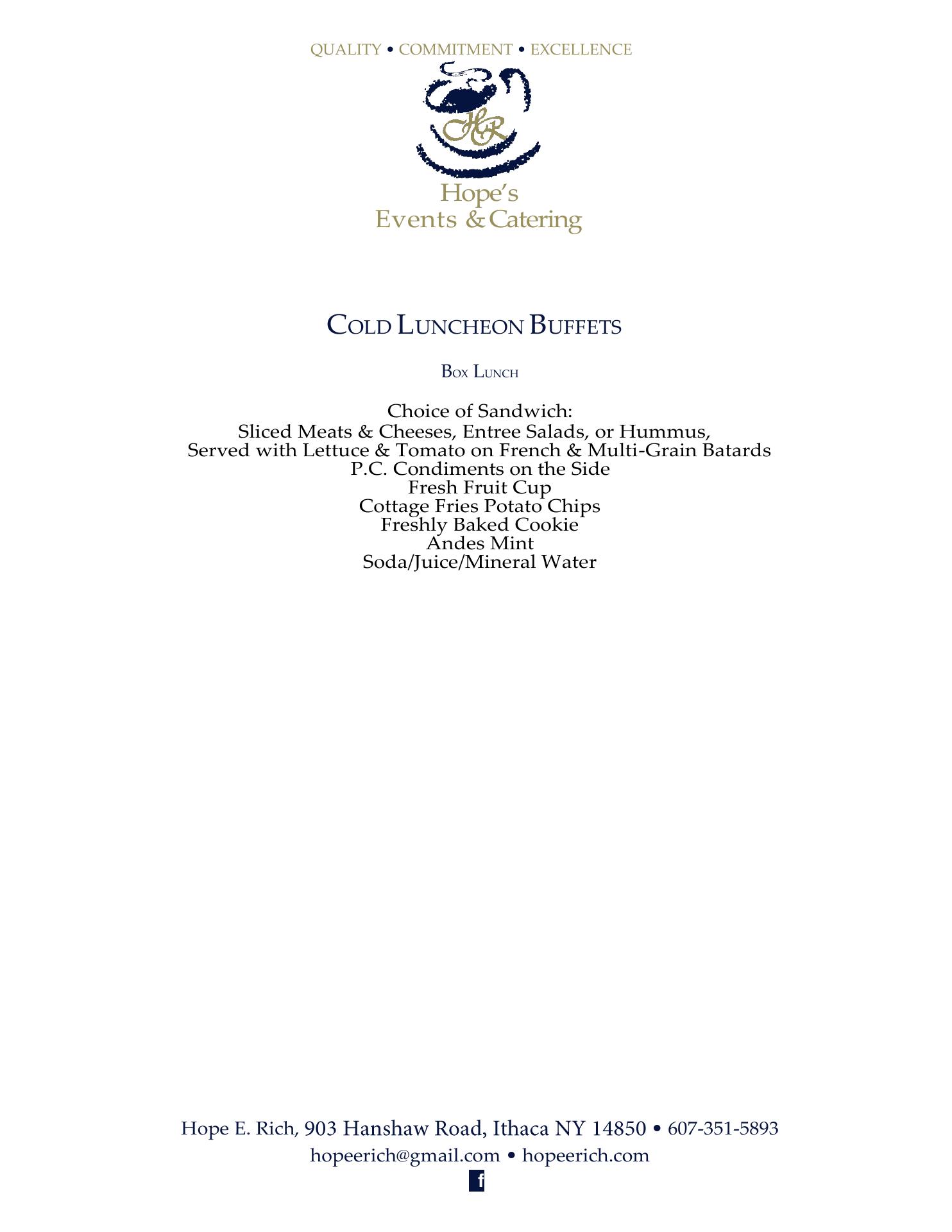 QUALITY • COMMITMENT • EXCELLENCE

HR

Hope's
Events & Catering

COLD LUNCHEON BUFFETS

BOX LUNCH

Choice of Sandwich:
Sliced Meats & Cheeses, Entree Salads, or Hummus,
Served with Lettuce & Tomato on French & Multi-Grain Batards
P.C. Condiments on the Side
Fresh Fruit Cup
Cottage Fries Potato Chips
Freshly Baked Cookie
Andes Mint
Soda/Juice/Mineral Water

Hope E. Rich, 903 Hanshaw Road, Ithaca NY 14850 • 607-351-5893
hopeerich@gmail.com • hopeerich.com
f